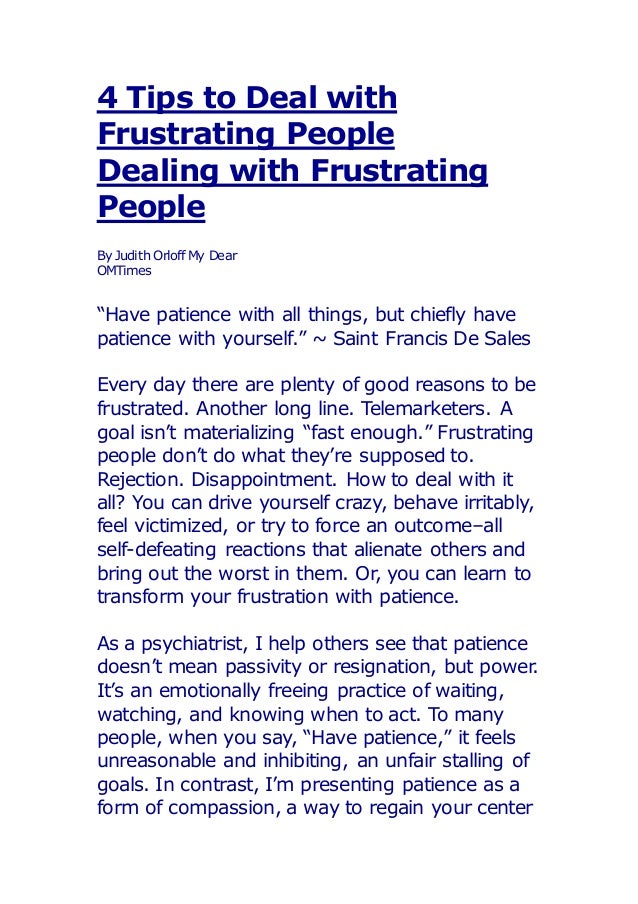 4 Tips to Deal with Frustrating People Dealing with Frustrating People

By Judith Orloff My Dear OMTimes

“Have patience with all things, but chiefly have patience with yourself.” ~ Saint Francis De Sales

Every day there are plenty of good reasons to be frustrated. Another long line. Telemarketers. A goal isn’t materializing “fast enough.” Frustrating people don’t do what they’re supposed to. Rejection. Disappointment. How to deal with it all? You can drive yourself crazy, behave irritably, feel victimized, or try to force an outcome–all self-defeating reactions that alienate others and bring out the worst in them. Or, you can learn to transform your frustration with patience.

As a psychiatrist, I help others see that patience doesn’t mean passivity or resignation, but power. It’s an emotionally freeing practice of waiting, watching, and knowing when to act. To many people, when you say, “Have patience,” it feels unreasonable and inhibiting, an unfair stalling of goals. In contrast, I’m presenting patience as a form of compassion, a way to regain your center